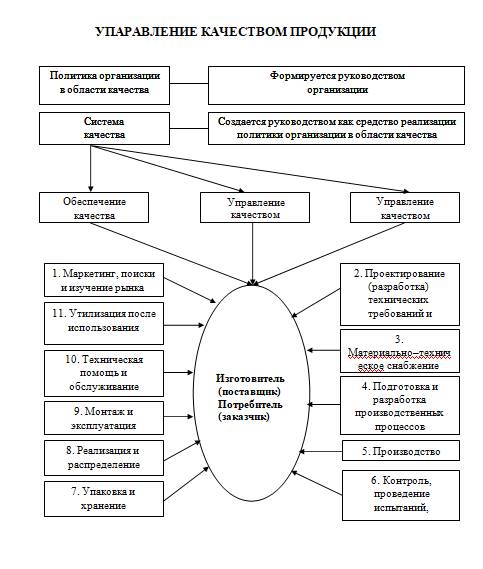 УПАРАВЛЕНИЕ КАЧЕСТВОМ ПРОДУКЦИИ

Политика организации в области качества

Формируется руководством организации

Система качества

Создается руководством как средство реализации политики организации в области качества

Обеспечение качества

Управление качеством

Управление качеством

1. Маркетинг, поиски и изучение рынка

11. Утилизация после использования

10. Техническая помощь и обслуживание

9. Монтаж и эксплуатация

8. Реализация и распределение

7. Упаковка и хранение

Изготовитель (поставщик) Потребитель (заказчик)

2. Проектирование (разработка) технических требований и

3. Материально–техническое снабжение

4. Подготовка и разработка производственных процессов

5. Производство

6. Контроль, проведение испытаний,